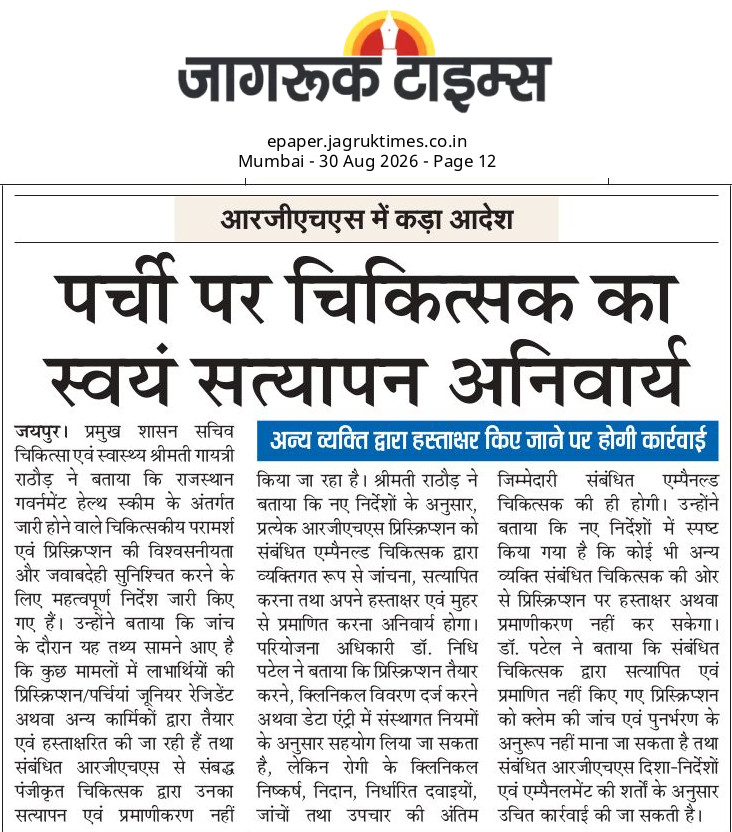 जागरूक टाइम्स

epaper.jagruktimes.co.in
Mumbai - 30 Aug 2026 - Page 12

आरजीएचएस में कड़ा आदेश

पर्ची पर चिकित्सक का स्वयं सत्यापन अनिवार्य

अन्य व्यक्ति द्वारा हस्ताक्षर किए जाने पर होगी कार्रवाई

जयपुर। प्रमुख शासन सचिव चिकित्सा एवं स्वास्थ्य श्रीमती गायत्री राठौड़ ने बताया कि राजस्थान गवर्नमेंट हेल्थ स्कीम के अंतर्गत जारी होने वाले चिकित्सकीय परामर्श एवं प्रिस्क्रिप्शन की विश्वसनीयता और जवाबदेही सुनिश्चित करने के लिए महत्वपूर्ण निर्देश जारी किए गए हैं। उन्होंने बताया कि जांच के दौरान यह तथ्य सामने आए है कि कुछ मामलों में लाभार्थियों की प्रिस्क्रिप्शन/पर्चियां जूनियर रेजिडेंट अथवा अन्य कार्मिकों द्वारा तैयार एवं हस्ताक्षरित की जा रही हैं तथा संबंधित आरजीएचएस से संबद्ध पंजीकृत चिकित्सक द्वारा उनका सत्यापन एवं प्रमाणीकरण नहीं किया जा रहा है। श्रीमती राठौड़ ने बताया कि नए निर्देशों के अनुसार, प्रत्येक आरजीएचएस प्रिस्क्रिप्शन को संबंधित एम्पैनल्ड चिकित्सक द्वारा व्यक्तिगत रूप से जांचना, सत्यापित करना तथा अपने हस्ताक्षर एवं मुहर से प्रमाणित करना अनिवार्य होगा। परियोजना अधिकारी डॉ. निधि पटेल ने बताया कि प्रिस्क्रिप्शन तैयार करने, क्लिनिकल विवरण दर्ज करने अथवा डेटा एंट्री में संस्थागत नियमों के अनुसार सहयोग लिया जा सकता है, लेकिन रोगी के क्लिनिकल निष्कर्ष, निदान, निर्धारित दवाइयों, जांचों तथा उपचार की अंतिम जिम्मेदारी संबंधित एम्पैनल्ड चिकित्सक की ही होगी। उन्होंने बताया कि नए निर्देशों में स्पष्ट किया गया है कि कोई भी अन्य व्यक्ति संबंधित चिकित्सक की ओर से प्रिस्क्रिप्शन पर हस्ताक्षर अथवा प्रमाणीकरण नहीं कर सकेगा। डॉ. पटेल ने बताया कि संबंधित चिकित्सक द्वारा सत्यापित एवं प्रमाणित नहीं किए गए प्रिस्क्रिप्शन को क्लेम की जांच एवं पुनर्भरण के अनुरूप नहीं माना जा सकता है तथा संबंधित आरजीएचएस दिशा-निर्देशों एवं एम्पैनलमेंट की शर्तों के अनुसार उचित कार्रवाई की जा सकती है।